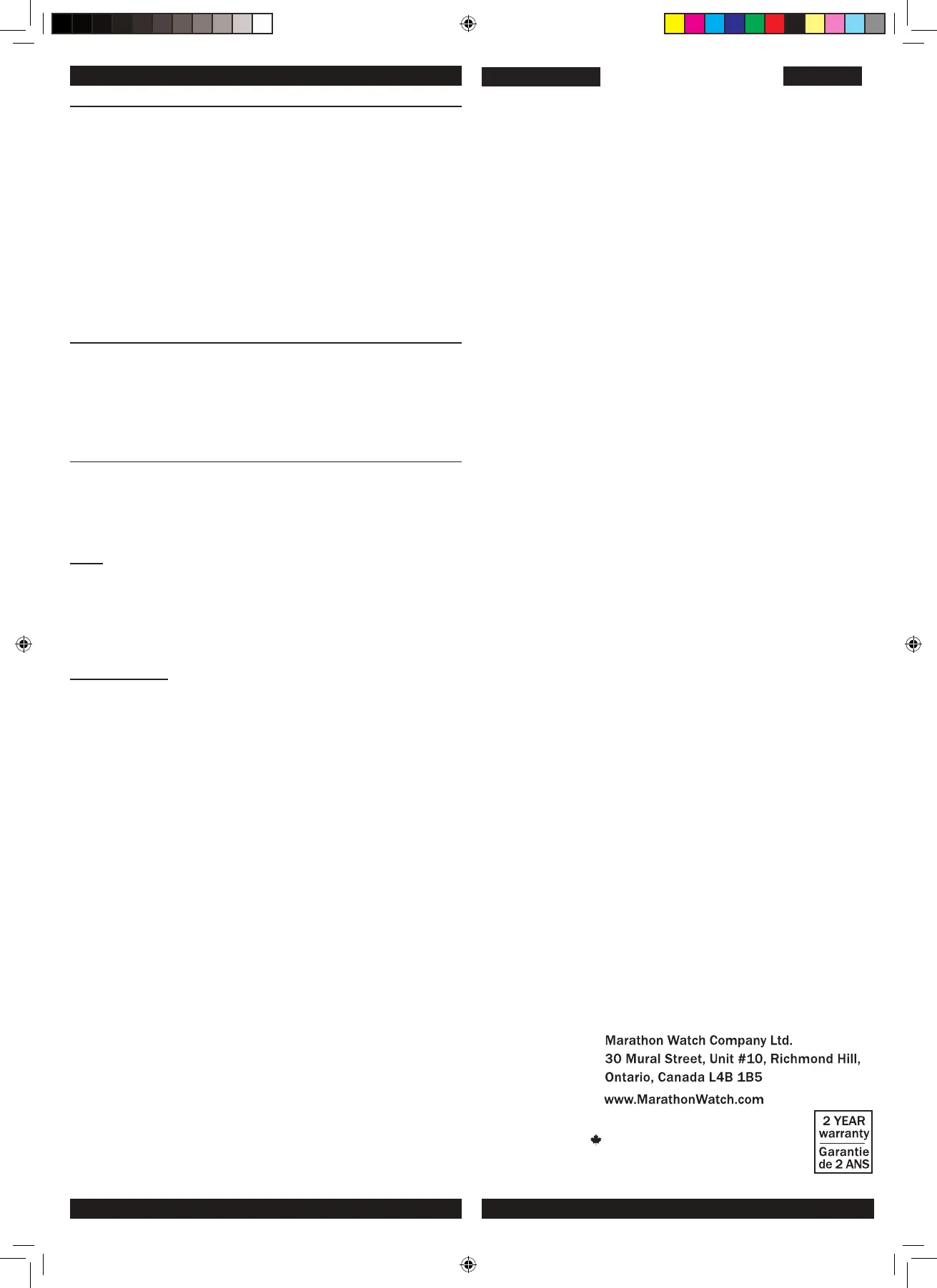 Marathon Watch Company Ltd.
30 Mural Street, Unit #10, Richmond Hill,
Ontario, Canada L4B 1B5

www.MarathonWatch.com

2 YEAR
warranty
Garantie
de 2 ANS